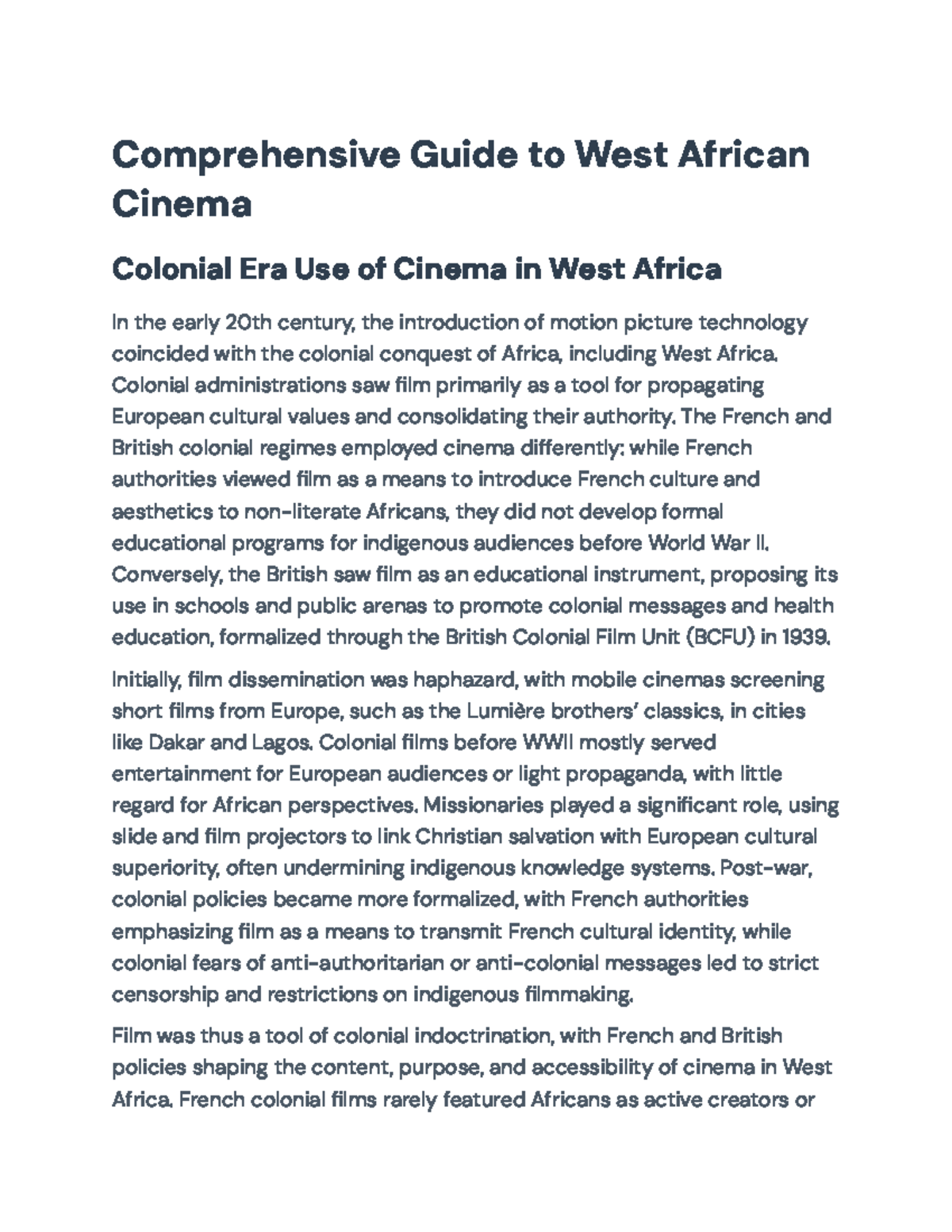 Comprehensive Guide to West African Cinema

Colonial Era Use of Cinema in West Africa

In the early 20th century, the introduction of motion picture technology coincided with the colonial conquest of Africa, including West Africa. Colonial administrations saw film primarily as a tool for propagating European cultural values and consolidating their authority. The French and British colonial regimes employed cinema differently: while French authorities viewed film as a means to introduce French culture and aesthetics to non-literate Africans, they did not develop formal educational programs for indigenous audiences before World War II. Conversely, the British saw film as an educational instrument, proposing its use in schools and public arenas to promote colonial messages and health education, formalized through the British Colonial Film Unit (BCFU) in 1939.

Initially, film dissemination was haphazard, with mobile cinemas screening short films from Europe, such as the Lumière brothers' classics, in cities like Dakar and Lagos. Colonial films before WWII mostly served entertainment for European audiences or light propaganda, with little regard for African perspectives. Missionaries played a significant role, using slide and film projectors to link Christian salvation with European cultural superiority, often undermining indigenous knowledge systems. Post-war, colonial policies became more formalized, with French authorities emphasizing film as a means to transmit French cultural identity, while colonial fears of anti-authoritarian or anti-colonial messages led to strict censorship and restrictions on indigenous filmmaking.

Film was thus a tool of colonial indoctrination, with French and British policies shaping the content, purpose, and accessibility of cinema in West Africa. French colonial films rarely featured Africans as active creators or